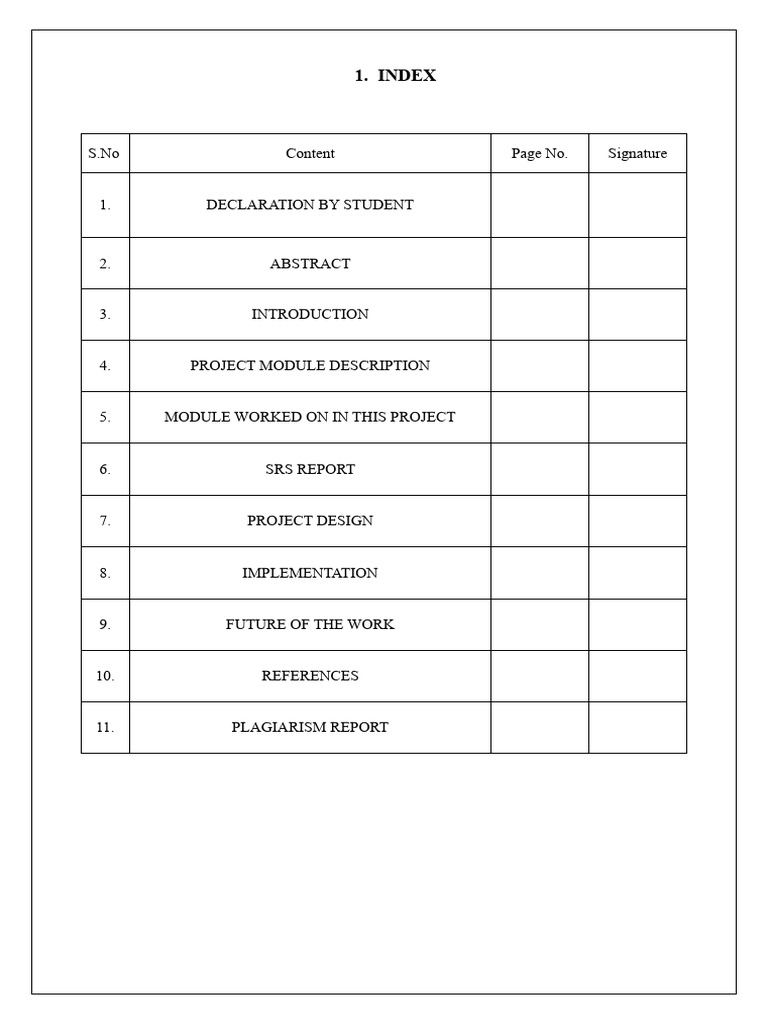 1. INDEX

| S.No | Content | Page No. | Signature |
|---|---|---|---|
| 1. | DECLARATION BY STUDENT | | |
| 2. | ABSTRACT | | |
| 3. | INTRODUCTION | | |
| 4. | PROJECT MODULE DESCRIPTION | | |
| 5. | MODULE WORKED ON IN THIS PROJECT | | |
| 6. | SRS REPORT | | |
| 7. | PROJECT DESIGN | | |
| 8. | IMPLEMENTATION | | |
| 9. | FUTURE OF THE WORK | | |
| 10. | REFERENCES | | |
| 11. | PLAGIARISM REPORT | | |